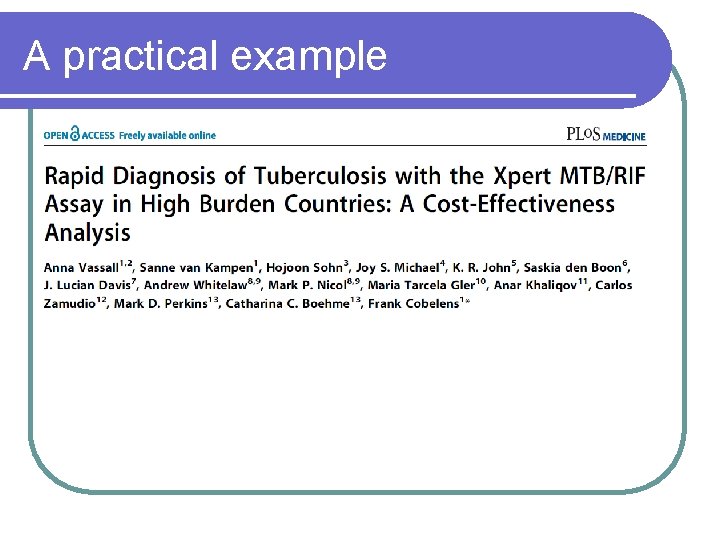 A practical example

OPEN ACCESS Freely available online

PLoS MEDICINE

Rapid Diagnosis of Tuberculosis with the Xpert MTB/RIF Assay in High Burden Countries: A Cost-Effectiveness Analysis

Anna Vassall$^{1,2}$, Sanne van Kampen$^{1}$, Hojoon Sohn$^{3}$, Joy S. Michael$^{4}$, K. R. John$^{5}$, Saskia den Boon$^{6}$, J. Lucian Davis$^{7}$, Andrew Whitelaw$^{8,9}$, Mark P. Nicol$^{8,9}$, Maria Tarcela Gler$^{10}$, Anar Khaliqov$^{11}$, Carlos Zamudio$^{12}$, Mark D. Perkins$^{13}$, Catharina C. Boehme$^{13}$, Frank Cobelens$^{1*}$